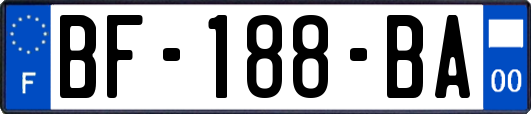 F
BF-188-BA
00